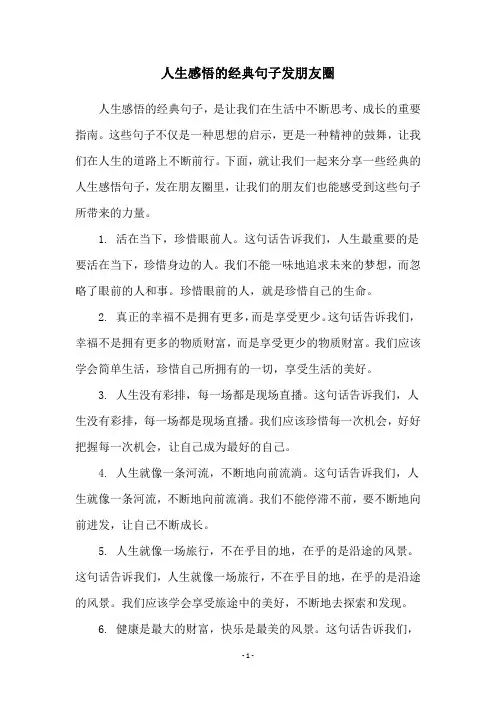 人生感悟的经典句子发朋友圈

人生感悟的经典句子，是让我们在生活中不断思考、成长的重要指南。这些句子不仅是一种思想的启示，更是一种精神的鼓舞，让我们在人生的道路上不断前行。下面，就让我们一起来分享一些经典的人生感悟句子，发在朋友圈里，让我们的朋友们也能感受到这些句子所带来的力量。

1. 活在当下，珍惜眼前人。这句话告诉我们，人生最重要的是要活在当下，珍惜身边的人。我们不能一味地追求未来的梦想，而忽略了眼前的人和事。珍惜眼前的人，就是珍惜自己的生命。

2. 真正的幸福不是拥有更多，而是享受更少。这句话告诉我们，幸福不是拥有更多的物质财富，而是享受更少的物质财富。我们应该学会简单生活，珍惜自己所拥有的一切，享受生活的美好。

3. 人生没有彩排，每一场都是现场直播。这句话告诉我们，人生没有彩排，每一场都是现场直播。我们应该珍惜每一次机会，好好把握每一次机会，让自己成为最好的自己。

4. 人生就像一条河流，不断地向前流淌。这句话告诉我们，人生就像一条河流，不断地向前流淌。我们不能停滞不前，要不断地向前进发，让自己不断成长。

5. 人生就像一场旅行，不在乎目的地，在乎的是沿途的风景。这句话告诉我们，人生就像一场旅行，不在乎目的地，在乎的是沿途的风景。我们应该学会享受旅途中的美好，不断地去探索和发现。

6. 健康是最大的财富，快乐是最美的风景。这句话告诉我们，

- 1 -